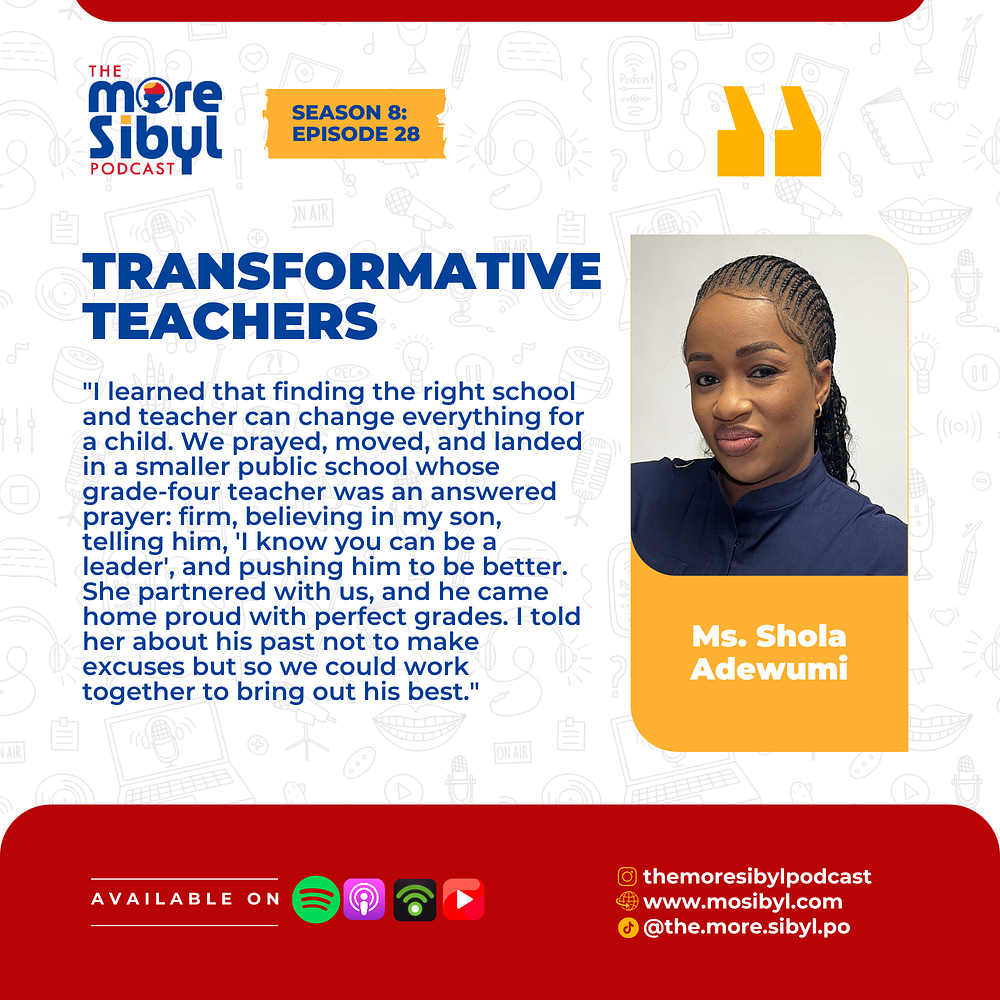 THE
more
Sibyl
PODCAST

SEASON 8:
EPISODE 28

TRANSFORMATIVE TEACHERS

"I learned that finding the right school and teacher can change everything for a child. We prayed, moved, and landed in a smaller public school whose grade-four teacher was an answered prayer: firm, believing in my son, telling him, 'I know you can be a leader', and pushing him to be better. She partnered with us, and he came home proud with perfect grades. I told her about his past not to make excuses but so we could work together to bring out his best."

Ms. Shola Adewumi

AVAILABLE ON

themoresibylpodcast
www.mosibyl.com
@the.more.sibyl.po